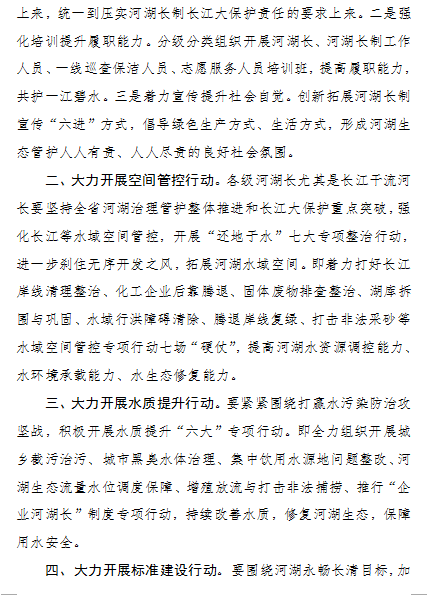 上来，统一到压实河湖长制长江大保护责任的要求上来。二是强化培训提升履职能力。分级分类组织开展河湖长、河湖长制工作人员、一线巡查保洁人员、志愿服务人员培训班，提高履职能力，共护一江碧水。三是着力宣传提升社会自觉。创新拓展河湖长制宣传“六进”方式，倡导绿色生产方式、生活方式，形成河湖生态管护人人有责、人人尽责的良好社会氛围。

二、大力开展空间管控行动。各级河湖长尤其是长江干流河长要坚持全省河湖治理管护整体推进和长江大保护重点突破，强化长江等水域空间管控，开展“还地于水”七大专项整治行动，进一步刹住无序开发之风，拓展河湖水域空间。即着力打好长江岸线清理整治、化工企业后靠腾退、固体废物排查整治、湖库拆围与巩固、水域行洪障碍清除、腾退岸线复绿、打击非法采砂等水域空间管控专项行动七场“硬仗”，提高河湖水资源调控能力、水环境承载能力、水生态修复能力。

三、大力开展水质提升行动。要紧紧围绕打赢水污染防治攻坚战，积极开展水质提升“六大”专项行动。即全力组织开展城乡截污治污、城市黑臭水体治理、集中饮用水源地问题整改、河湖生态流量水位调度保障、增殖放流与打击非法捕捞、推行“企业河湖长”制度专项行动，持续改善水质，修复河湖生态，保障用水安全。

四、大力开展标准建设行动。要围绕河湖永畅长清目标，加